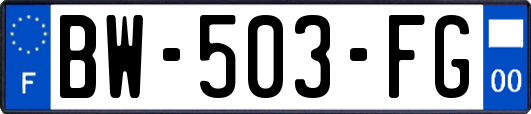 F

BW-503-FG

00